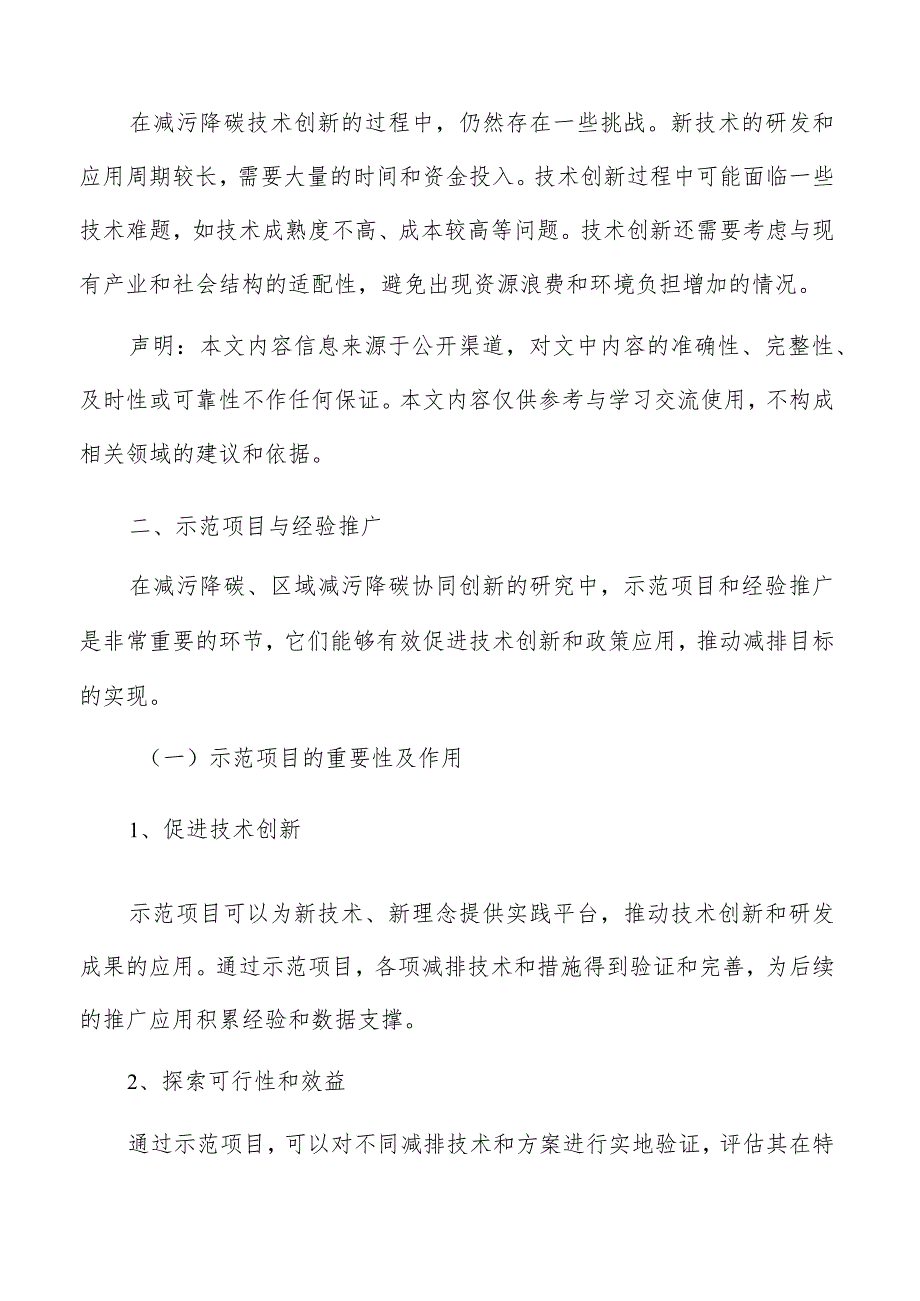 在减污降碳技术创新的过程中，仍然存在一些挑战。新技术的研发和应用周期较长，需要大量的时间和资金投入。技术创新过程中可能面临一些技术难题，如技术成熟度不高、成本较高等问题。技术创新还需要考虑与现有产业和社会结构的适配性，避免出现资源浪费和环境负担增加的情况。

声明：本文内容信息来源于公开渠道，对文中内容的准确性、完整性、及时性或可靠性不作任何保证。本文内容仅供参考与学习交流使用，不构成相关领域的建议和依据。

二、示范项目与经验推广

在减污降碳、区域减污降碳协同创新的研究中，示范项目和经验推广是非常重要的环节，它们能够有效促进技术创新和政策应用，推动减排目标的实现。

（一）示范项目的重要性及作用

1、促进技术创新

示范项目可以为新技术、新理念提供实践平台，推动技术创新和研发成果的应用。通过示范项目，各项减排技术和措施得到验证和完善，为后续的推广应用积累经验和数据支撑。

2、探索可行性和效益

通过示范项目，可以对不同减排技术和方案进行实地验证，评估其在特